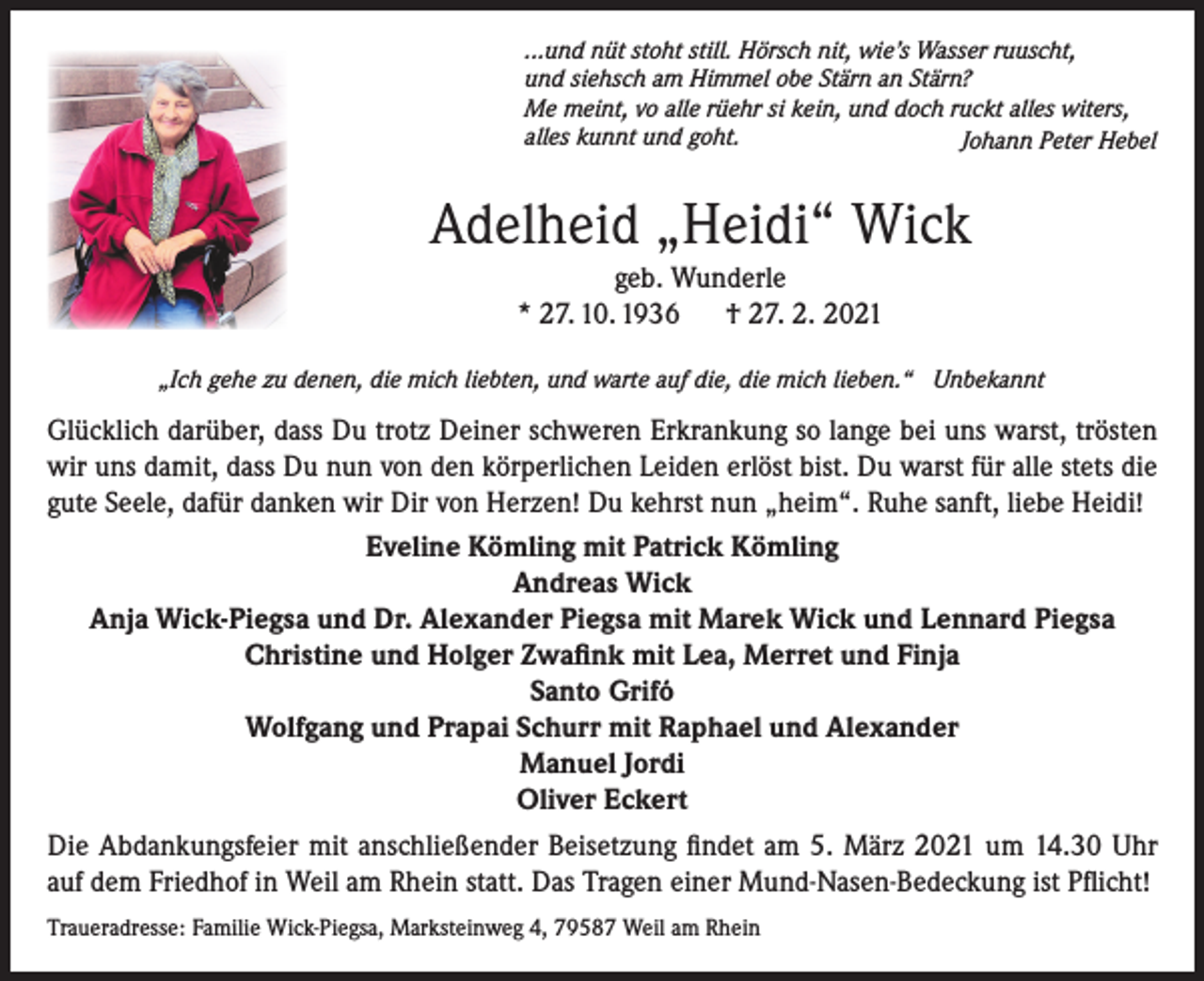 ...und nüt stoht still. Hörsch nit, wie's Wasser ruuscht,
und siehsch am Himmel obe Stärn an Stärn?
Me meint, vo alle rüehr si kein, und doch ruckt alles witers,
alles kunnt und goht.
Johann Peter Hebel

Adelheid „Heidi“ Wick

geb. Wunderle

* 27. 10. 1936 † 27. 2. 2021

„Ich gehe zu denen, die mich liebten, und warte auf die, die mich lieben.“ Unbekannt

Glücklich darüber, dass Du trotz Deiner schweren Erkrankung so lange bei uns warst, trösten wir uns damit, dass Du nun von den körperlichen Leiden erlöst bist. Du warst für alle stets die gute Seele, dafür danken wir Dir von Herzen! Du kehrst nun „heim“. Ruhe sanft, liebe Heidi!

Eveline Kömling mit Patrick Kömling
Andreas Wick
Anja Wick-Piegsa und Dr. Alexander Piegsa mit Marek Wick und Lennard Piegsa
Christine und Holger Zwafink mit Lea, Merret und Finja
Santo Grifó
Wolfgang und Prapai Schurr mit Raphael und Alexander
Manuel Jordi
Oliver Eckert

Die Abdankungsfeier mit anschließender Beisetzung findet am 5. März 2021 um 14.30 Uhr auf dem Friedhof in Weil am Rhein statt. Das Tragen einer Mund-Nasen-Bedeckung ist Pflicht!

Traueradresse: Familie Wick-Piegsa, Marksteinweg 4, 79587 Weil am Rhein